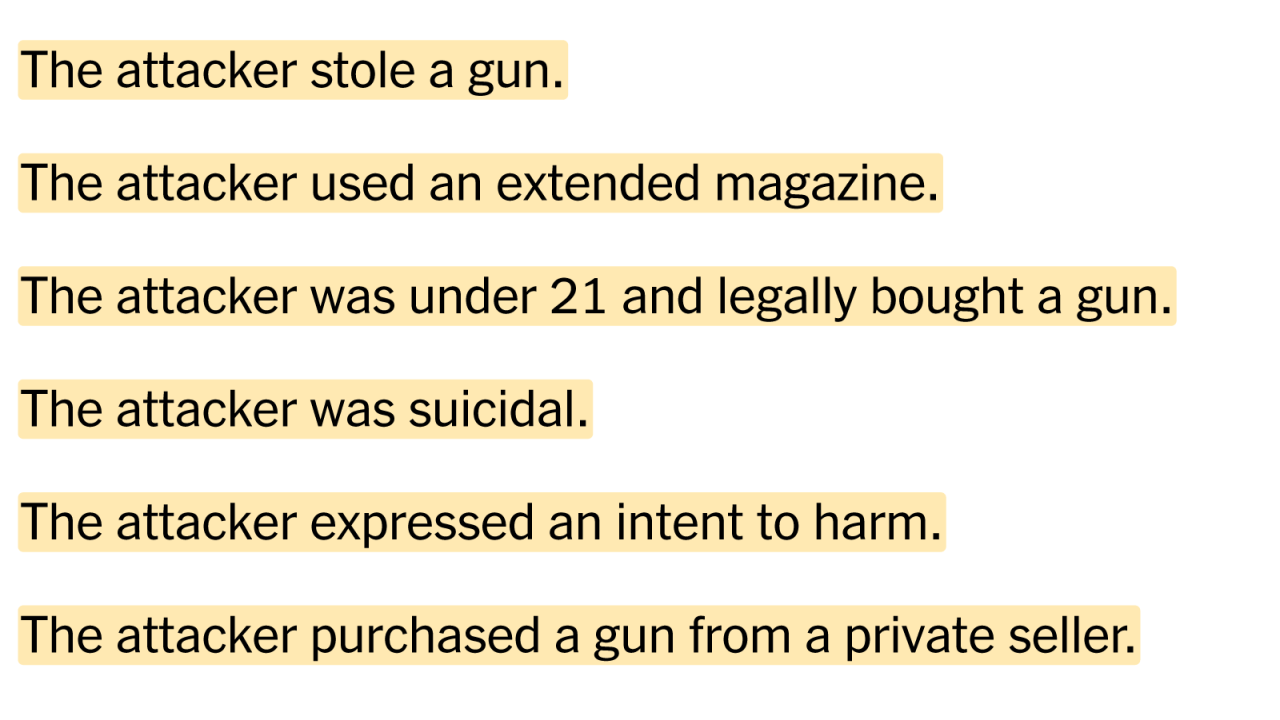 The attacker stole a gun.

The attacker used an extended magazine.

The attacker was under 21 and legally bought a gun.

The attacker was suicidal.

The attacker expressed an intent to harm.

The attacker purchased a gun from a private seller.